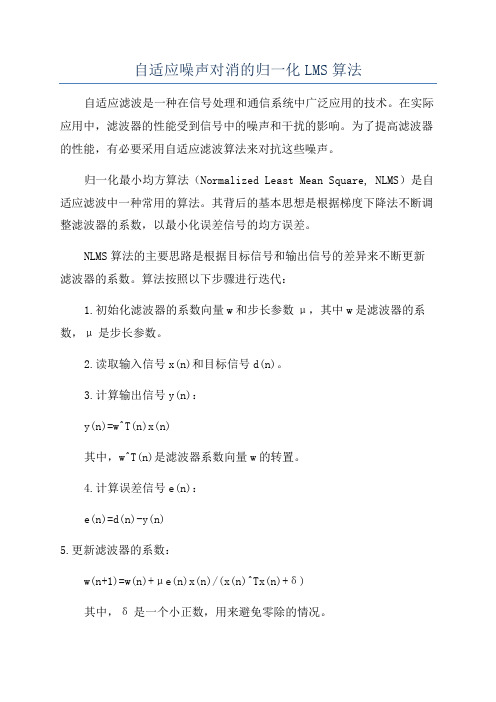 自适应噪声对消的归一化 LMS 算法

自适应滤波是一种在信号处理和通信系统中广泛应用的技术。在实际应用中，滤波器的性能受到信号中的噪声和干扰的影响。为了提高滤波器的性能，有必要采用自适应滤波算法来对抗这些噪声。

归一化最小均方算法（Normalized Least Mean Square, NLMS）是自适应滤波中一种常用的算法。其背后的基本思想是根据梯度下降法不断调整滤波器的系数，以最小化误差信号的均方误差。

NLMS 算法的主要思路是根据目标信号和输出信号的差异来不断更新滤波器的系数。算法按照以下步骤进行迭代：

1.初始化滤波器的系数向量 w 和步长参数 μ，其中 w 是滤波器的系数，μ 是步长参数。

2.读取输入信号 x(n)和目标信号 d(n)。

3.计算输出信号 y(n)：

y(n)=w^T(n)x(n)

其中，w^T(n)是滤波器系数向量 w 的转置。

4.计算误差信号 e(n)：

e(n)=d(n)-y(n)

5.更新滤波器的系数：

w(n+1)=w(n)+μe(n)x(n)/(x(n)^Tx(n)+δ)

其中，δ 是一个小正数，用来避免零除的情况。